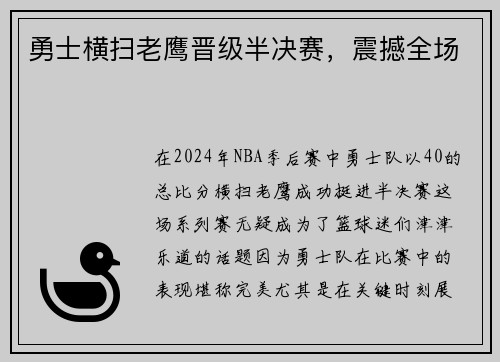 勇士横扫老鹰晋级半决赛，震撼全场

在2024年NBA季后赛中勇士队以40的总比分横扫老鹰成功挺进半决赛这场系列赛无疑成为了篮球迷们津津乐道的话题因为勇士队在比赛中的表现堪称完美尤其是在关键时刻展